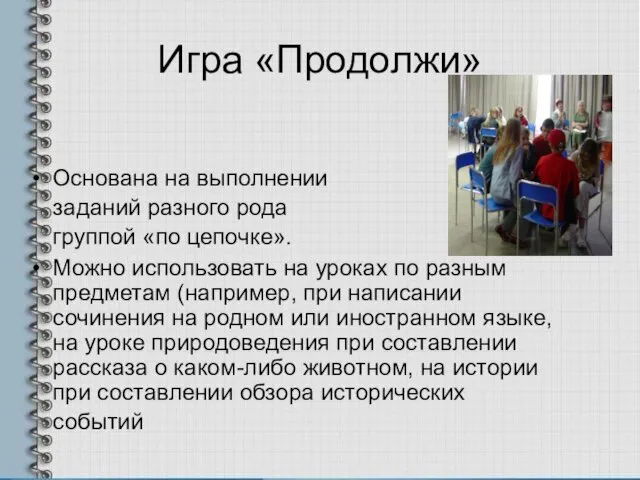 Игра «Продолжи»

• Основана на выполнении заданий разного рода группой «по цепочке».
• Можно использовать на уроках по разным предметам (например, при написании сочинения на родном или иностранном языке, на уроке природоведения при составлении рассказа о каком-либо животном, на истории при составлении обзора исторических событий